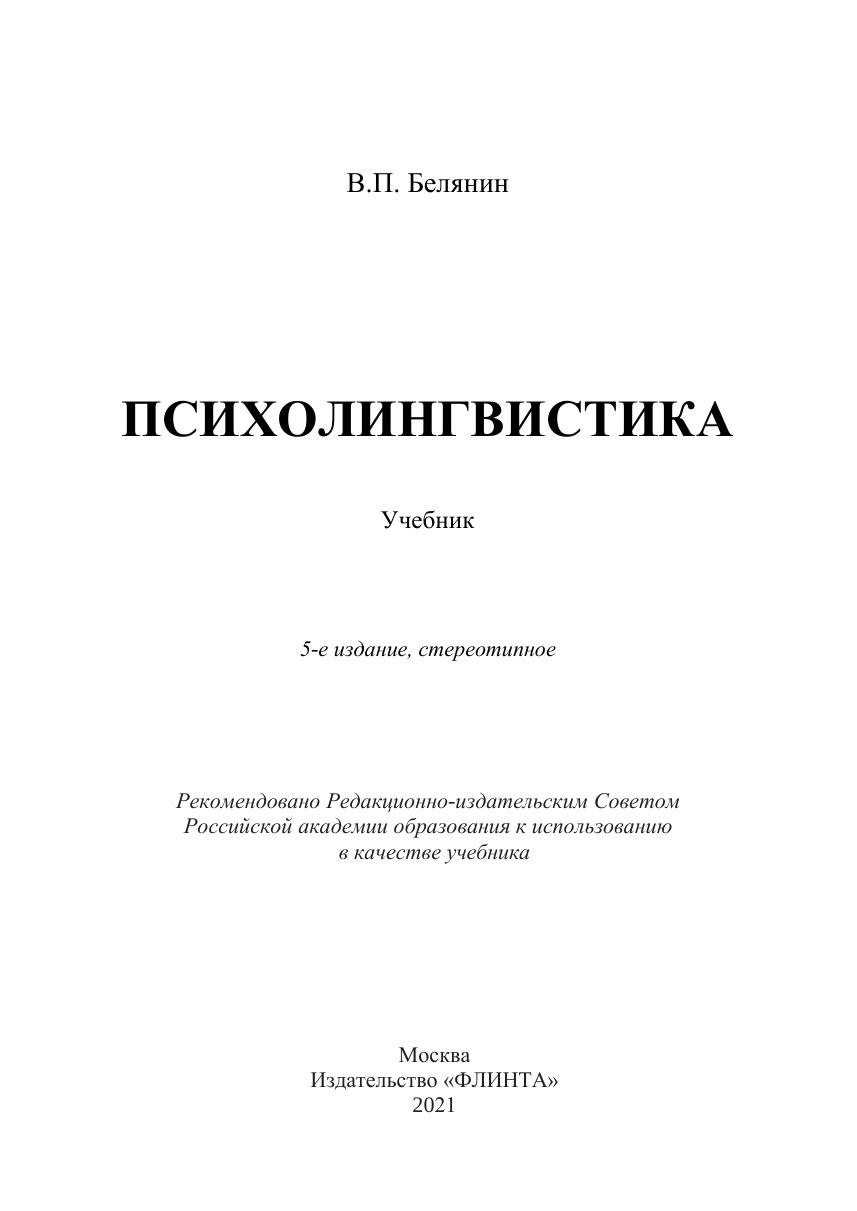 В.П. Белянин

ПСИХОЛИНГВИСТИКА

Учебник

5-е издание, стереотипное

Рекомендовано Редакционно-издательским Советом Российской академии образования к использованию в качестве учебника

Москва
Издательство «ФЛИНТА»
2021